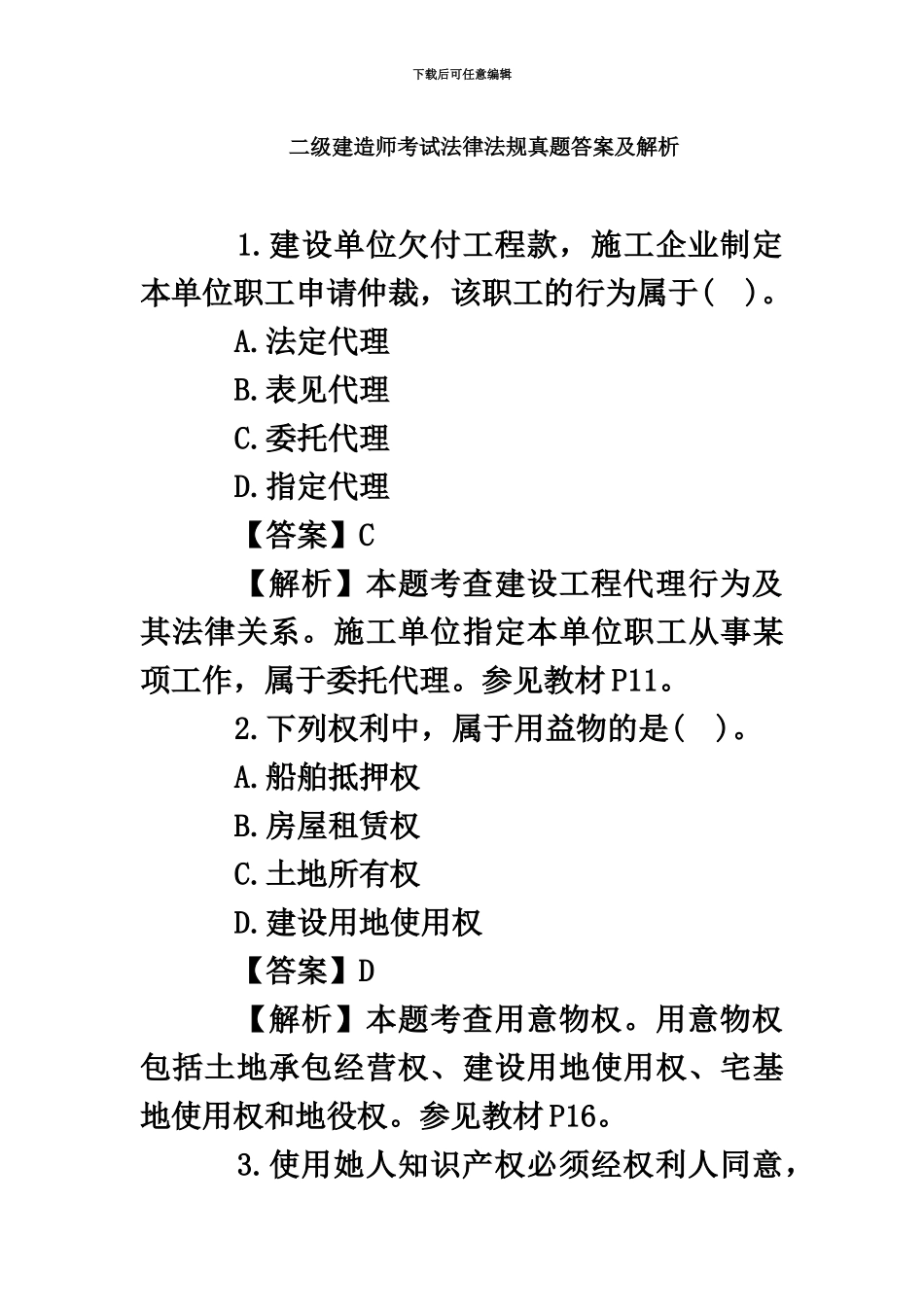 下载后可任意编辑

二级建造师考试法律法规真题答案及解析

1.建设单位欠付工程款，施工企业制定本单位职工申请仲裁，该职工的行为属于(　)。

A.法定代理

B.表见代理

C.委托代理

D.指定代理

【答案】C

【解析】本题考查建设工程代理行为及其法律关系。施工单位指定本单位职工从事某项工作，属于委托代理。参见教材P11。

2.下列权利中，属于用益物的是(　)。

A.船舶抵押权

B.房屋租赁权

C.土地所有权

D.建设用地使用权

【答案】D

【解析】本题考查用意物权。用意物权包括土地承包经营权、建设用地使用权、宅基地使用权和地役权。参见教材P16。

3.使用她人知识产权必须经权利人同意，